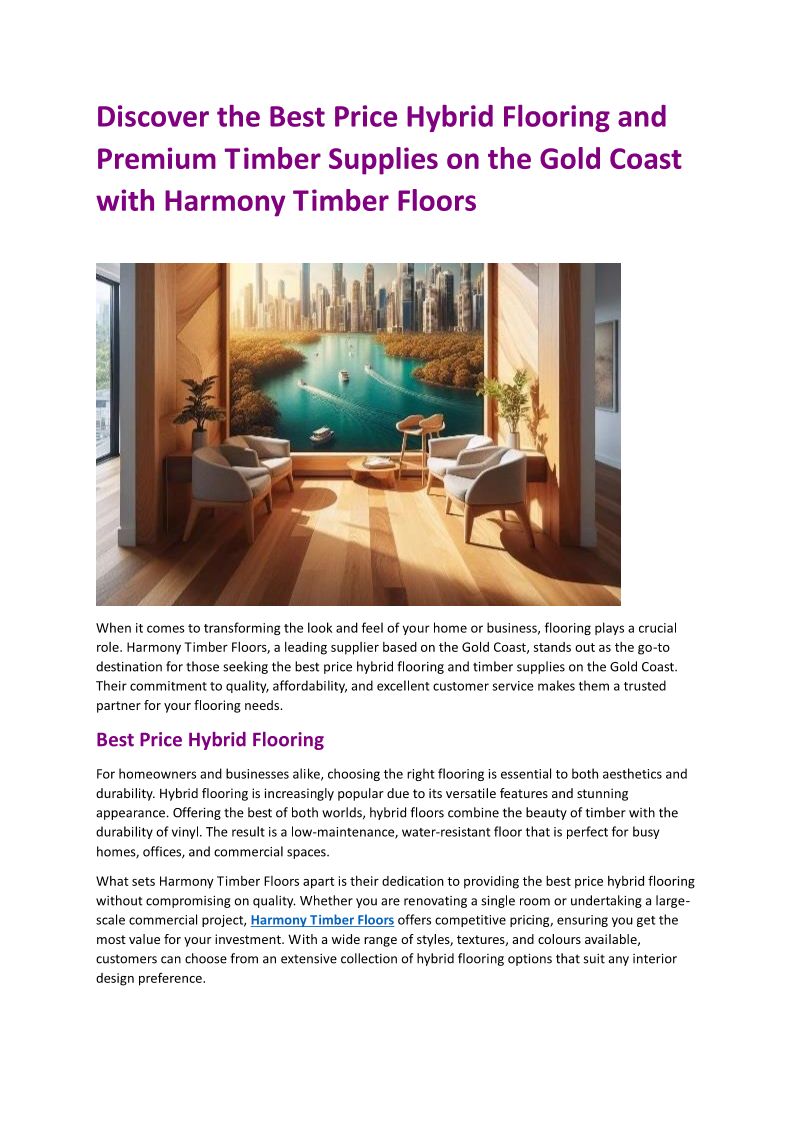 Discover the Best Price Hybrid Flooring and Premium Timber Supplies on the Gold Coast with Harmony Timber Floors

When it comes to transforming the look and feel of your home or business, flooring plays a crucial role. Harmony Timber Floors, a leading supplier based on the Gold Coast, stands out as the go-to destination for those seeking the best price hybrid flooring and timber supplies on the Gold Coast. Their commitment to quality, affordability, and excellent customer service makes them a trusted partner for your flooring needs.

Best Price Hybrid Flooring

For homeowners and businesses alike, choosing the right flooring is essential to both aesthetics and durability. Hybrid flooring is increasingly popular due to its versatile features and stunning appearance. Offering the best of both worlds, hybrid floors combine the beauty of timber with the durability of vinyl. The result is a low-maintenance, water-resistant floor that is perfect for busy homes, offices, and commercial spaces.

What sets Harmony Timber Floors apart is their dedication to providing the best price hybrid flooring without compromising on quality. Whether you are renovating a single room or undertaking a large-scale commercial project, Harmony Timber Floors offers competitive pricing, ensuring you get the most value for your investment. With a wide range of styles, textures, and colours available, customers can choose from an extensive collection of hybrid flooring options that suit any interior design preference.